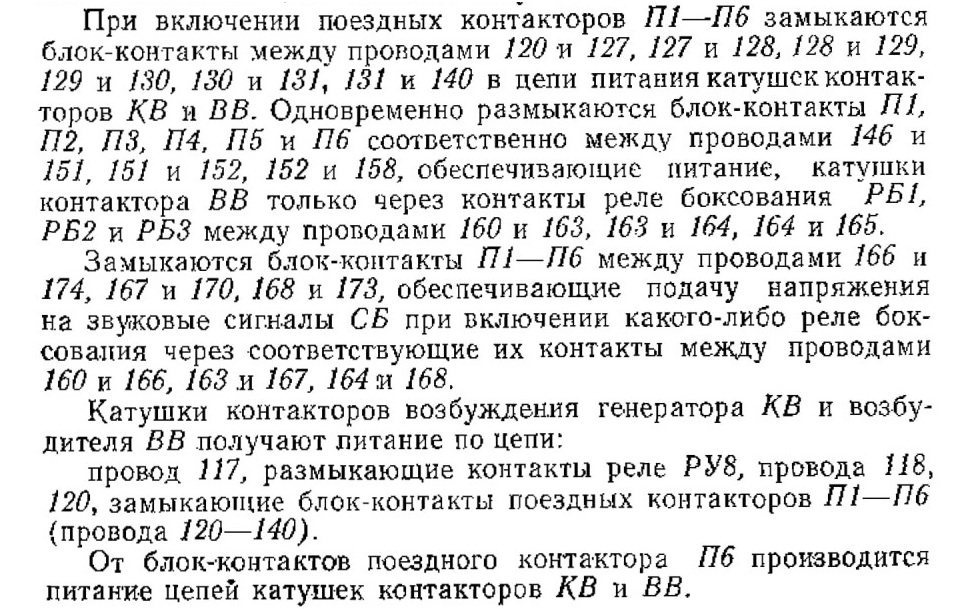 При включении поездных контакторов П1—П6 замыкаются блок-контакты между проводами 120 и 127, 127 и 128, 128 и 129, 129 и 130, 130 и 131, 131 и 140 в цепи питания катушек контакторов КВ и ВВ. Одновременно размыкаются блок-контакты П1, П2, П3, П4, П5 и П6 соответственно между проводами 146 и 151, 151 и 152, 152 и 158, обеспечивающие питание, катушки контактора ВВ только через контакты реле боксования РБ1, РБ2 и РБ3 между проводами 160 и 163, 163 и 164, 164 и 165.

Замыкаются блок-контакты П1—П6 между проводами 166 и 174, 167 и 170, 168 и 173, обеспечивающие подачу напряжения на звуковые сигналы СБ при включении какого-либо реле боксования через соответствующие их контакты между проводами 160 и 166, 163 и 167, 164 и 168.

Катушки контакторов возбуждения генератора КВ и возбудителя ВВ получают питание по цепи:

провод 117, размыкающие контакты реле РУ8, провода 118, 120, замыкающие блок-контакты поездных контакторов П1—П6 (провода 120—140).

От блок-контактов поездного контактора П6 производится питание цепей катушек контакторов КВ и ВВ.